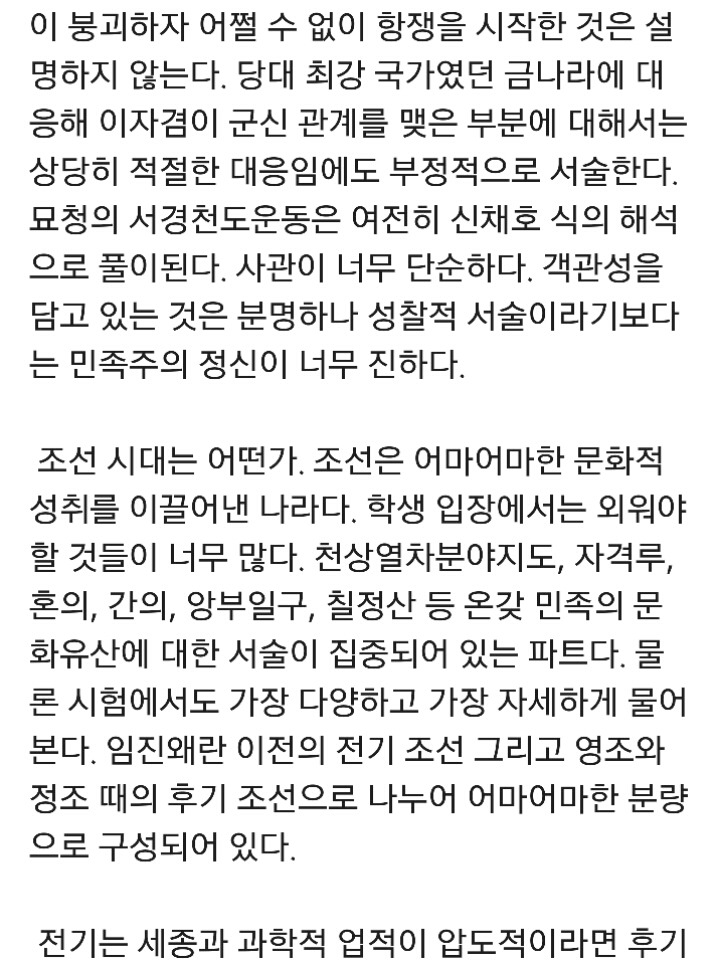 이 붕괴하자 어쩔 수 없이 항쟁을 시작한 것은 설명하지 않는다. 당대 최강 국가였던 금나라에 대응해 이자겸이 군신 관계를 맺은 부분에 대해서는 상당히 적절한 대응임에도 부정적으로 서술한다. 묘청의 서경천도운동은 여전히 신채호 식의 해석으로 풀이된다. 사관이 너무 단순하다. 객관성을 담고 있는 것은 분명하나 성찰적 서술이라기보다는 민족주의 정신이 너무 진하다.

조선 시대는 어떤가. 조선은 어마어마한 문화적 성취를 이끌어낸 나라다. 학생 입장에서는 외워야 할 것들이 너무 많다. 천상열차분야지도, 자격루, 혼의, 간의, 앙부일구, 칠정산 등 온갖 민족의 문화유산에 대한 서술이 집중되어 있는 파트다. 물론 시험에서도 가장 다양하고 가장 자세하게 물어본다. 임진왜란 이전의 전기 조선 그리고 영조와 정조 때의 후기 조선으로 나누어 어마어마한 분량으로 구성되어 있다.

전기는 세종과 과학적 업적이 압도적이라면 후기